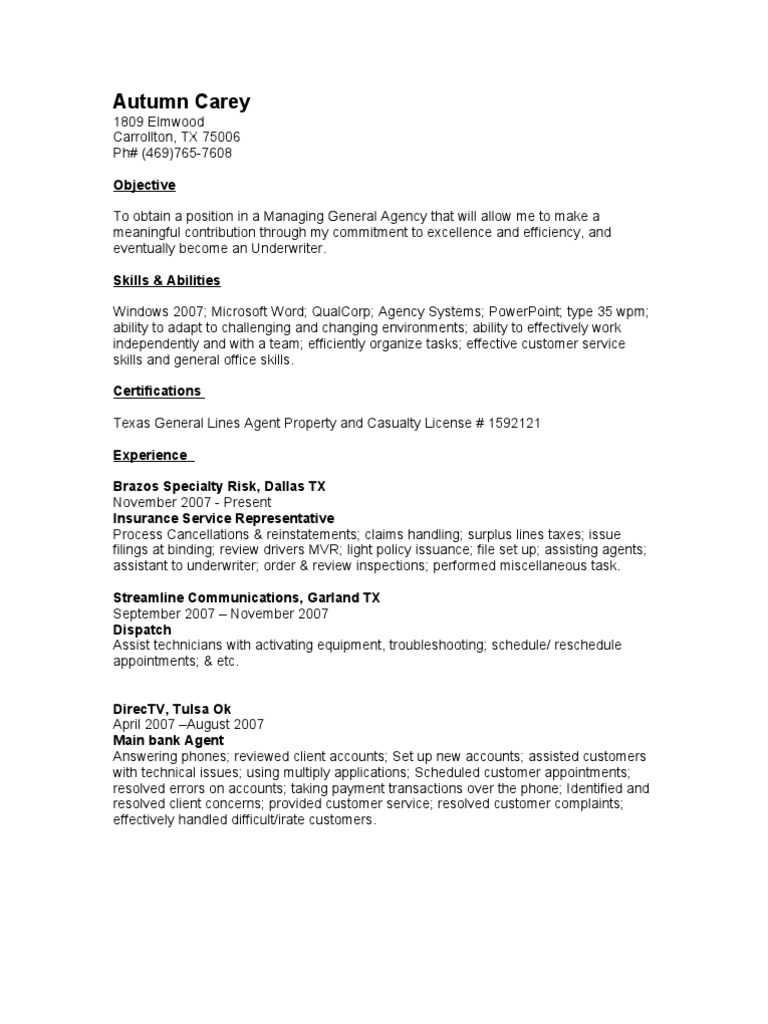 Autumn Carey
1809 Elmwood
Carrollton, TX 75006
Ph# (469)765-7608

Objective

To obtain a position in a Managing General Agency that will allow me to make a meaningful contribution through my commitment to excellence and efficiency, and eventually become an Underwriter.

Skills & Abilities

Windows 2007; Microsoft Word; QualCorp; Agency Systems; PowerPoint; type 35 wpm; ability to adapt to challenging and changing environments; ability to effectively work independently and with a team; efficiently organize tasks; effective customer service skills and general office skills.

Certifications

Texas General Lines Agent Property and Casualty License # 1592121

Experience

Brazos Specialty Risk, Dallas TX
November 2007 - Present
Insurance Service Representative
Process Cancellations & reinstatements; claims handling; surplus lines taxes; issue filings at binding; review drivers MVR; light policy issuance; file set up; assisting agents; assistant to underwriter; order & review inspections; performed miscellaneous task.

Streamline Communications, Garland TX
September 2007 – November 2007
Dispatch
Assist technicians with activating equipment, troubleshooting; schedule/ reschedule appointments; & etc.

DirecTV, Tulsa Ok
April 2007 –August 2007
Main bank Agent
Answering phones; reviewed client accounts; Set up new accounts; assisted customers with technical issues; using multiply applications; Scheduled customer appointments; resolved errors on accounts; taking payment transactions over the phone; Identified and resolved client concerns; provided customer service; resolved customer complaints; effectively handled difficult/irate customers.